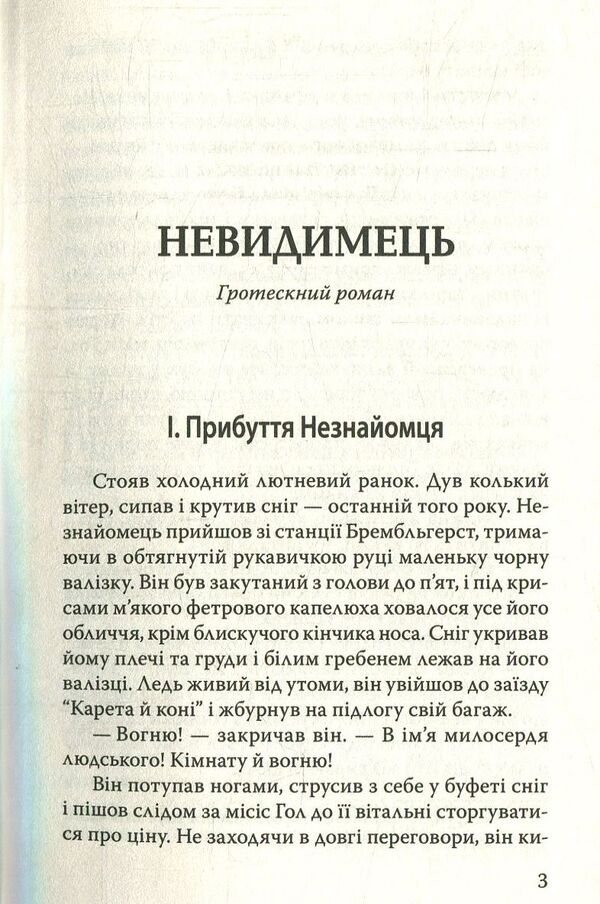 НЕВИДИМЕЦЬ

Гротескний роман

I. Прибуття Незнайомця

Стояв холодний лютневий ранок. Дув колький вітер, сипав і крутив сніг — останній того року. Незнайомець прийшов зі станції Брембльгерст, тримаючи в обтягнутій рукавичкою руці маленьку чорну валізку. Він був закутаний з голови до п'ят, і під крисами м'якого фетрового капелюха ховалося усе його обличчя, крім блискучого кінчика носа. Сніг укривав йому плечі та груди і білим гребенем лежав на його валізці. Ледь живий від утоми, він увійшов до заїзду "Карета й коні" і жбурнув на підлогу свій багаж.

— Вогню! — закричав він. — В ім'я милосердя людського! Кімнату й вогню!

Він потупав ногами, струсив з себе у буфеті сніг і пішов слідом за місіс Гол до її вітальні сторгуватися про ціну. Не заходячи в довгі переговори, він ки-

3